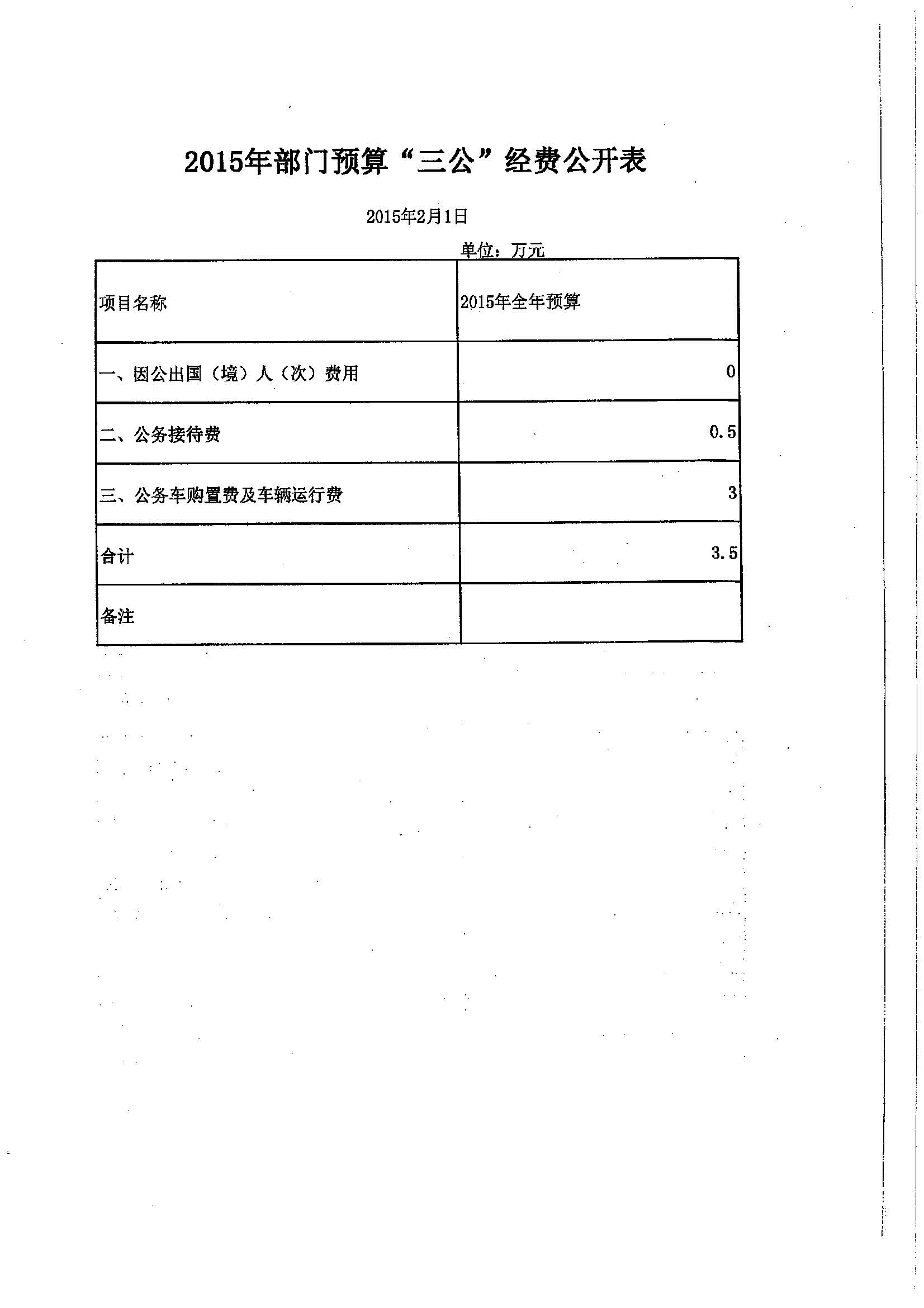 2015年部门预算“三公”经费公开表

2015年2月1日

单位：万元

| 项目名称 | 2015年全年预算 |
|---|---|
| 一、因公出国（境）人（次）费用 | 0 |
| 二、公务接待费 | 0.5 |
| 三、公务车购置费及车辆运行费 | 3 |
| 合计 | 3.5 |
| 备注 | |